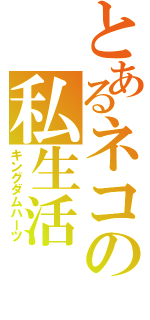 とあるネコの私生活
キングダムハーツ